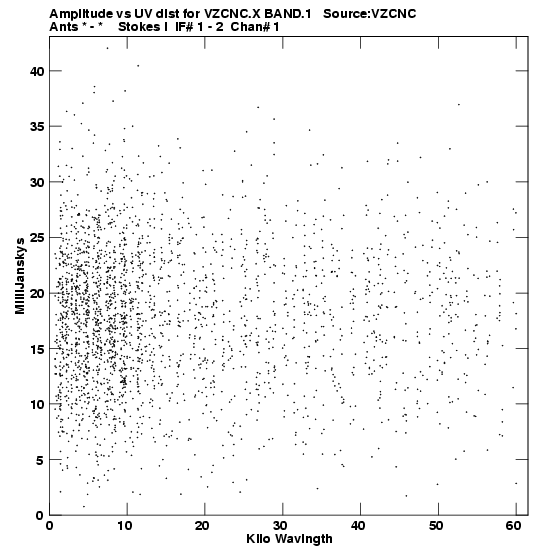 Amplitude vs UV dist for VZCNC.X BAND.1 Source:VZCNC
Ants * - * Stokes I IF# 1 - 2 Chan# 1

MilliJanskys

40
35
30
25
20
15
10
5
0

0 10 20 30 40 50 60

Kilo Wavlngth